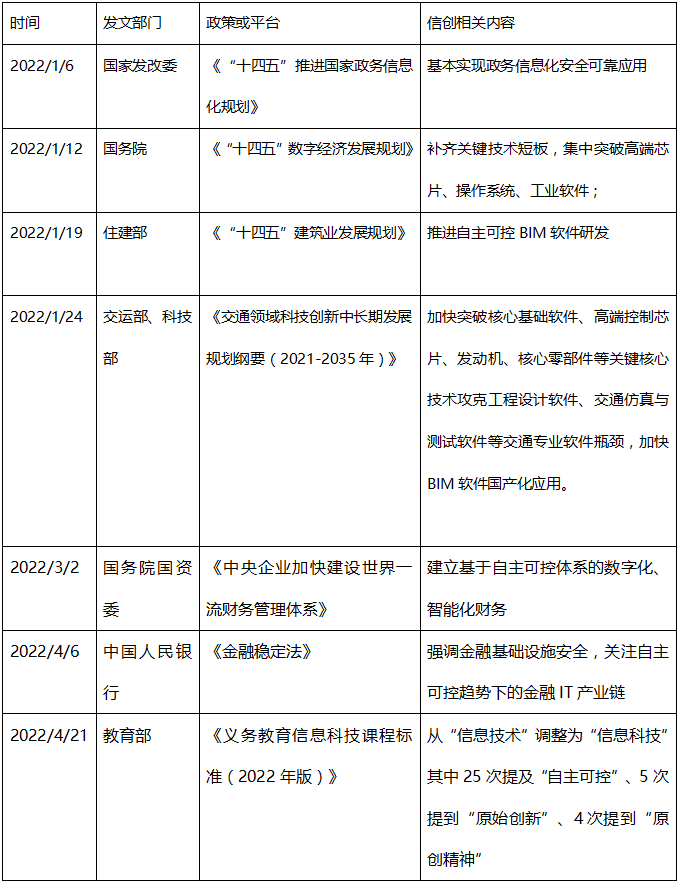 | 时间 | 发文部门 | 政策或平台 | 信创相关内容 |
|---|---|---|---|
| 2022/1/6 | 国家发改委 | 《“十四五”推进国家政务信息化规划》 | 基本实现政务信息化安全可靠应用 |
| 2022/1/12 | 国务院 | 《“十四五”数字经济发展规划》 | 补齐关键技术短板，集中突破高端芯片、操作系统、工业软件； |
| 2022/1/19 | 住建部 | 《“十四五”建筑业发展规划》 | 推进自主可控 BIM 软件研发 |
| 2022/1/24 | 交运部、科技部 | 《交通领域科技创新中长期发展规划纲要（2021-2035 年）》 | 加快突破核心基础软件、高端控制芯片、发动机、核心零部件等关键核心技术攻克工程设计软件、交通仿真与测试软件等交通专业软件瓶颈，加快 BIM 软件国产化应用。 |
| 2022/3/2 | 国务院国资委 | 《中央企业加快建设世界一流财务管理体系》 | 建立基于自主可控体系的数字化、智能化财务 |
| 2022/4/6 | 中国人民银行 | 《金融稳定法》 | 强调金融基础设施安全，关注自主可控趋势下的金融 IT 产业链 |
| 2022/4/21 | 教育部 | 《义务教育信息科技课程标准（2022 年版）》 | 从“信息技术”调整为“信息科技”其中 25 次提及“自主可控”、5 次提到“原始创新”、4 次提到“原创精神” |